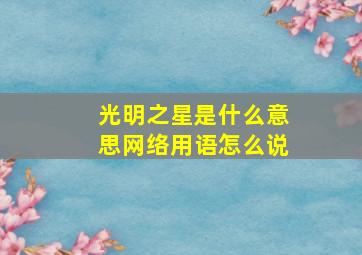 光明之星是什么意思网络用语怎么说